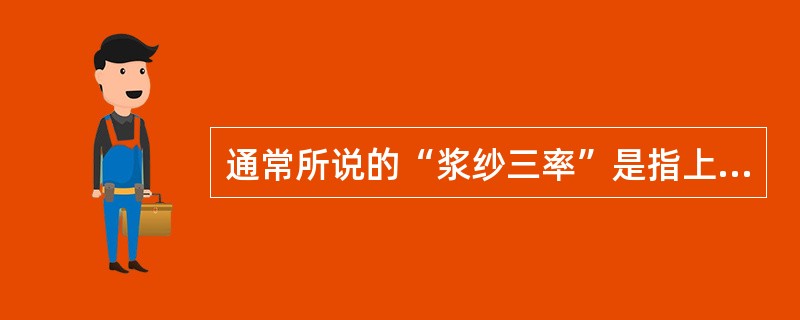 通常所说的“浆纱三率”是指上...